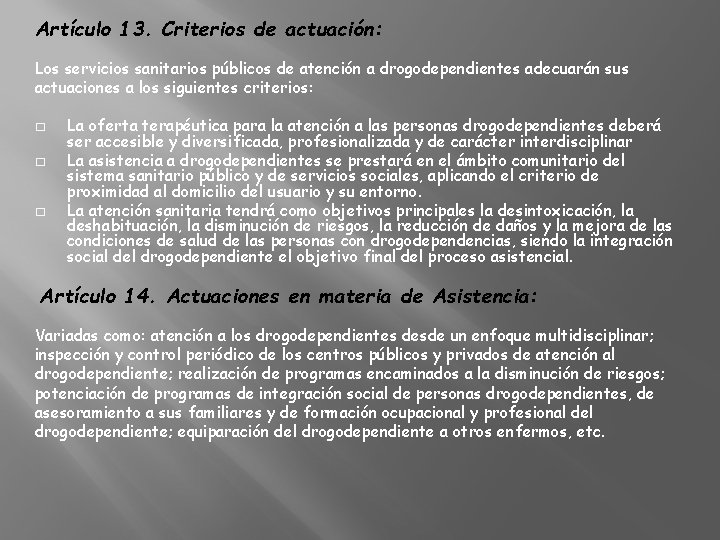 Artículo 13. Criterios de actuación:

Los servicios sanitarios públicos de atención a drogodependientes adecuarán sus actuaciones a los siguientes criterios:

□ La oferta terapéutica para la atención a las personas drogodependientes deberá ser accesible y diversificada, profesionalizada y de carácter interdisciplinar
□ La asistencia a drogodependientes se prestará en el ámbito comunitario del sistema sanitario público y de servicios sociales, aplicando el criterio de proximidad al domicilio del usuario y su entorno.
□ La atención sanitaria tendrá como objetivos principales la desintoxicación, la deshabituación, la disminución de riesgos, la reducción de daños y la mejora de las condiciones de salud de las personas con drogodependencias, siendo la integración social del drogodependiente el objetivo final del proceso asistencial.

Artículo 14. Actuaciones en materia de Asistencia:

Variadas como: atención a los drogodependientes desde un enfoque multidisciplinar; inspección y control periódico de los centros públicos y privados de atención al drogodependiente; realización de programas encaminados a la disminución de riesgos; potenciación de programas de integración social de personas drogodependientes, de asesoramiento a sus familiares y de formación ocupacional y profesional del drogodependiente; equiparación del drogodependiente a otros enfermos, etc.